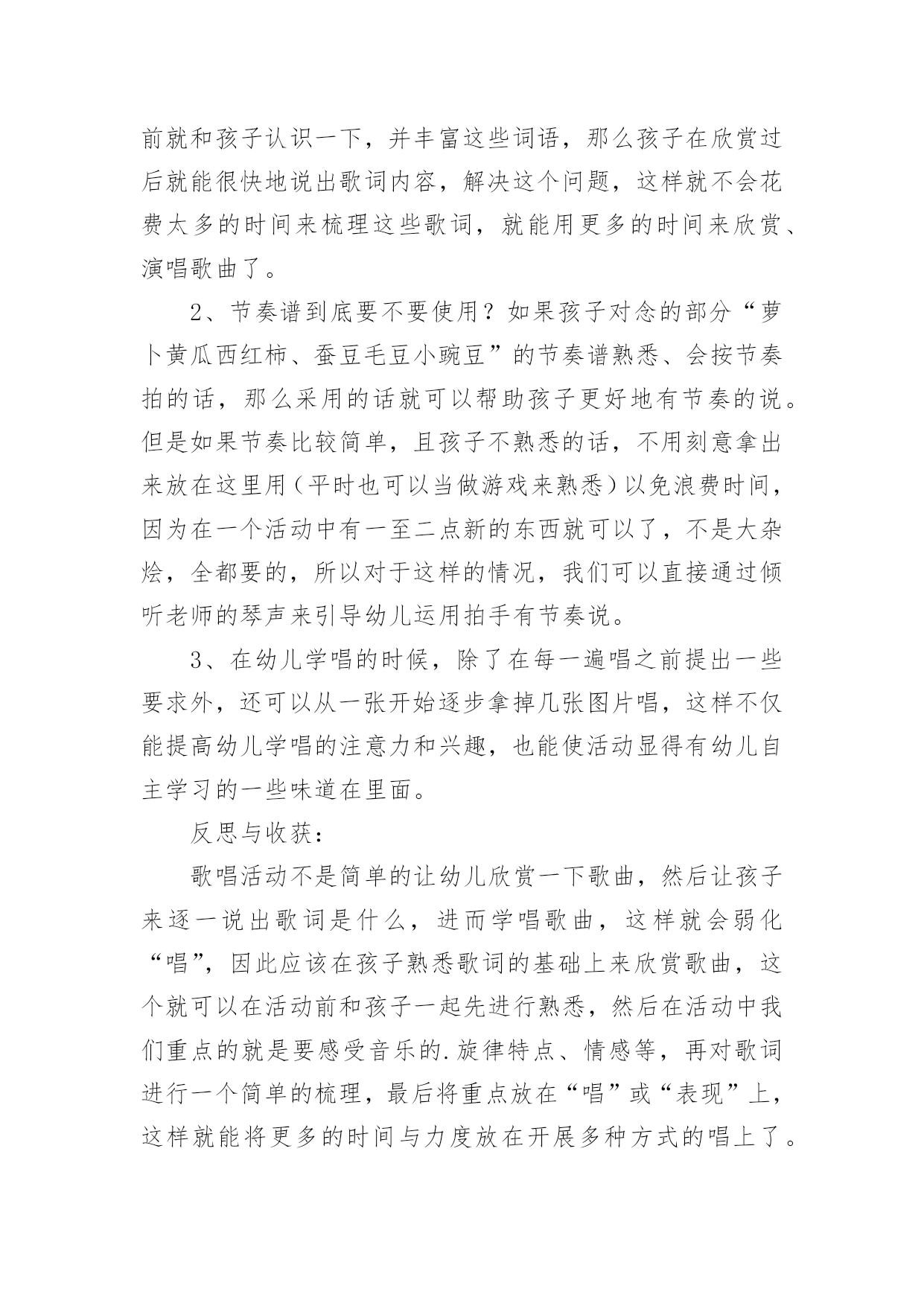 前就和孩子认识一下，并丰富这些词语，那么孩子在欣赏过后就能很快地说出歌词内容，解决这个问题，这样就不会花费太多的时间来梳理这些歌词，就能用更多的时间来欣赏、演唱歌曲了。

2、节奏谱到底要不要使用？如果孩子对念的部分“萝卜黄瓜西红柿、蚕豆毛豆小豌豆”的节奏谱熟悉、会按节奏拍的话，那么采用的话就可以帮助孩子更好地有节奏的说。但是如果节奏比较简单，且孩子不熟悉的话，不用刻意拿出来放在这里用（平时也可以当做游戏来熟悉）以免浪费时间，因为在一个活动中有一至二点新的东西就可以了，不是大杂烩，全都要的，所以对于这样的情况，我们可以直接通过倾听老师的琴声来引导幼儿运用拍手有节奏说。

3、在幼儿学唱的时候，除了在每一遍唱之前提出一些要求外，还可以从一张开始逐步拿掉几张图片唱，这样不仅能提高幼儿学唱的注意力和兴趣，也能使活动显得有幼儿自主学习的一些味道在里面。

反思与收获：

歌唱活动不是简单的让幼儿欣赏一下歌曲，然后让孩子来逐一说出歌词是什么，进而学唱歌曲，这样就会弱化“唱”，因此应该在孩子熟悉歌词的基础上来欣赏歌曲，这个就可以在活动前和孩子一起先进行熟悉，然后在活动中我们重点的就是要感受音乐的.旋律特点、情感等，再对歌词进行一个简单的梳理，最后将重点放在“唱”或“表现”上，这样就能将更多的时间与力度放在开展多种方式的唱上了。